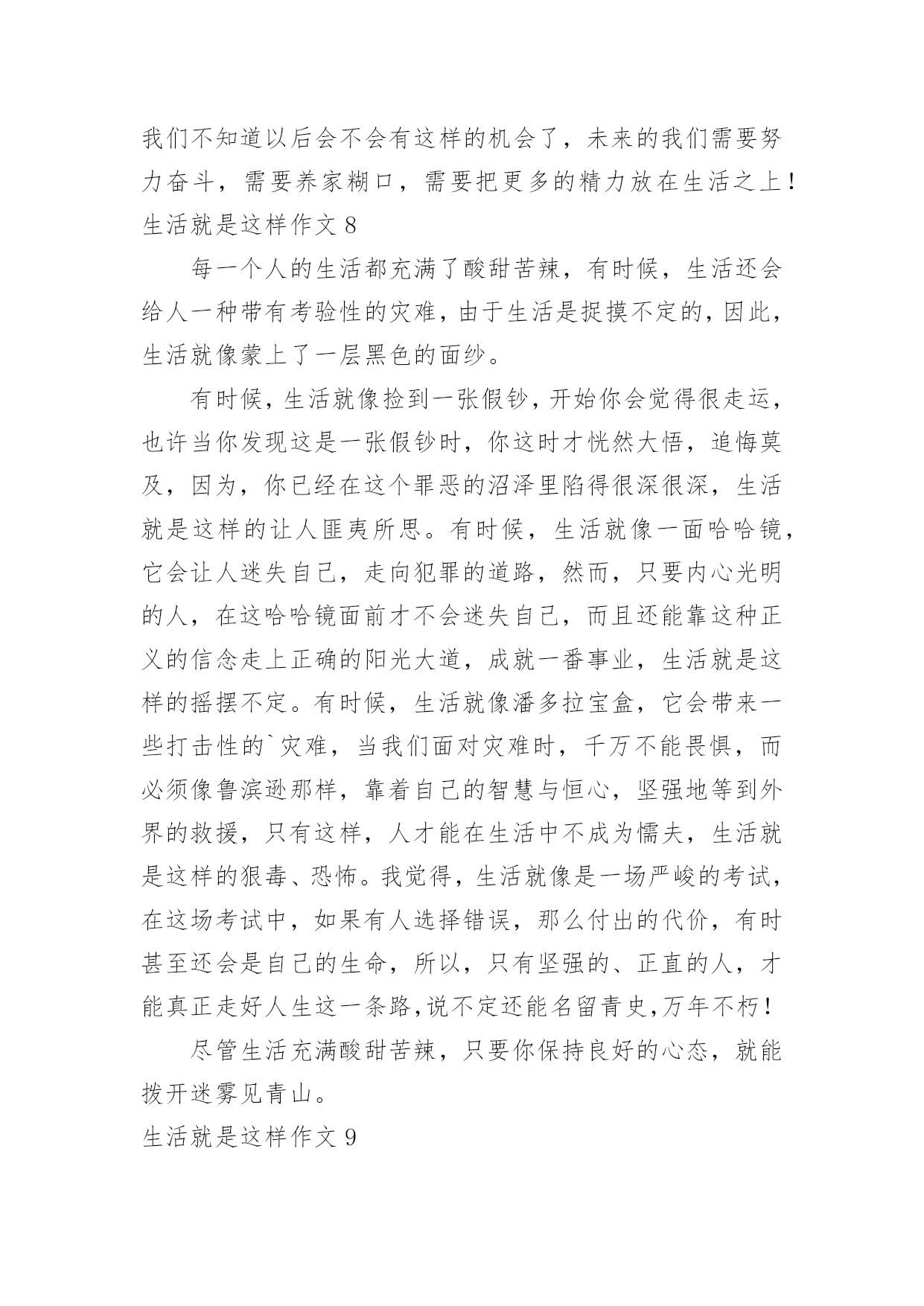 我们不知道以后会不会有这样的机会了，未来的我们需要努力奋斗，需要养家糊口，需要把更多的精力放在生活之上！

生活就是这样作文 8

每一个人的生活都充满了酸甜苦辣，有时候，生活还会给人一种带有考验性的灾难，由于生活是捉摸不定的，因此，生活就像蒙上了一层黑色的面纱。

有时候，生活就像捡到一张假钞，开始你会觉得很走运，也许当你发现这是一张假钞时，你这时才恍然大悟，追悔莫及，因为，你已经在这个罪恶的沼泽里陷得很深很深，生活就是这样的让人匪夷所思。有时候，生活就像一面哈哈镜，它会让人迷失自己，走向犯罪的道路，然而，只要内心光明的人，在这哈哈镜面前才不会迷失自己，而且还能靠这种正义的信念走上正确的阳光大道，成就一番事业，生活就是这样的摇摆不定。有时候，生活就像潘多拉宝盒，它会带来一些打击性的`灾难，当我们面对灾难时，千万不能畏惧，而必须像鲁滨逊那样，靠着自己的智慧与恒心，坚强地等到外界的救援，只有这样，人才能在生活中不成为懦夫，生活就是这样的狠毒、恐怖。我觉得，生活就像是一场严峻的考试，在这场考试中，如果有人选择错误，那么付出的代价，有时甚至还会是自己的生命，所以，只有坚强的、正直的人，才能真正走好人生这一条路，说不定还能名留青史，万年不朽！

尽管生活充满酸甜苦辣，只要你保持良好的心态，就能拨开迷雾见青山。

生活就是这样作文 9